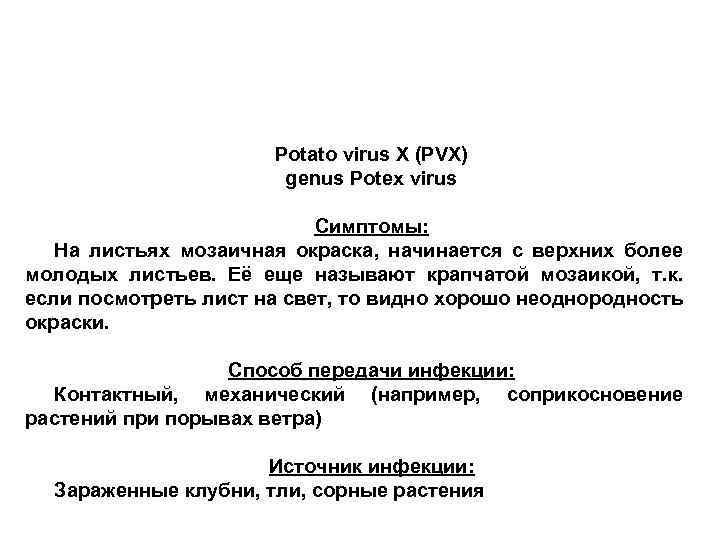 Potato virus X (PVX)
genus Potex virus

Симптомы:

На листьях мозаичная окраска, начинается с верхних более молодых листьев. Её еще называют крапчатой мозаикой, т.к. если посмотреть лист на свет, то видно хорошо неоднородность окраски.

Способ передачи инфекции:

Контактный, механический (например, соприкосновение растений при порывах ветра)

Источник инфекции:

Зараженные клубни, тли, сорные растения